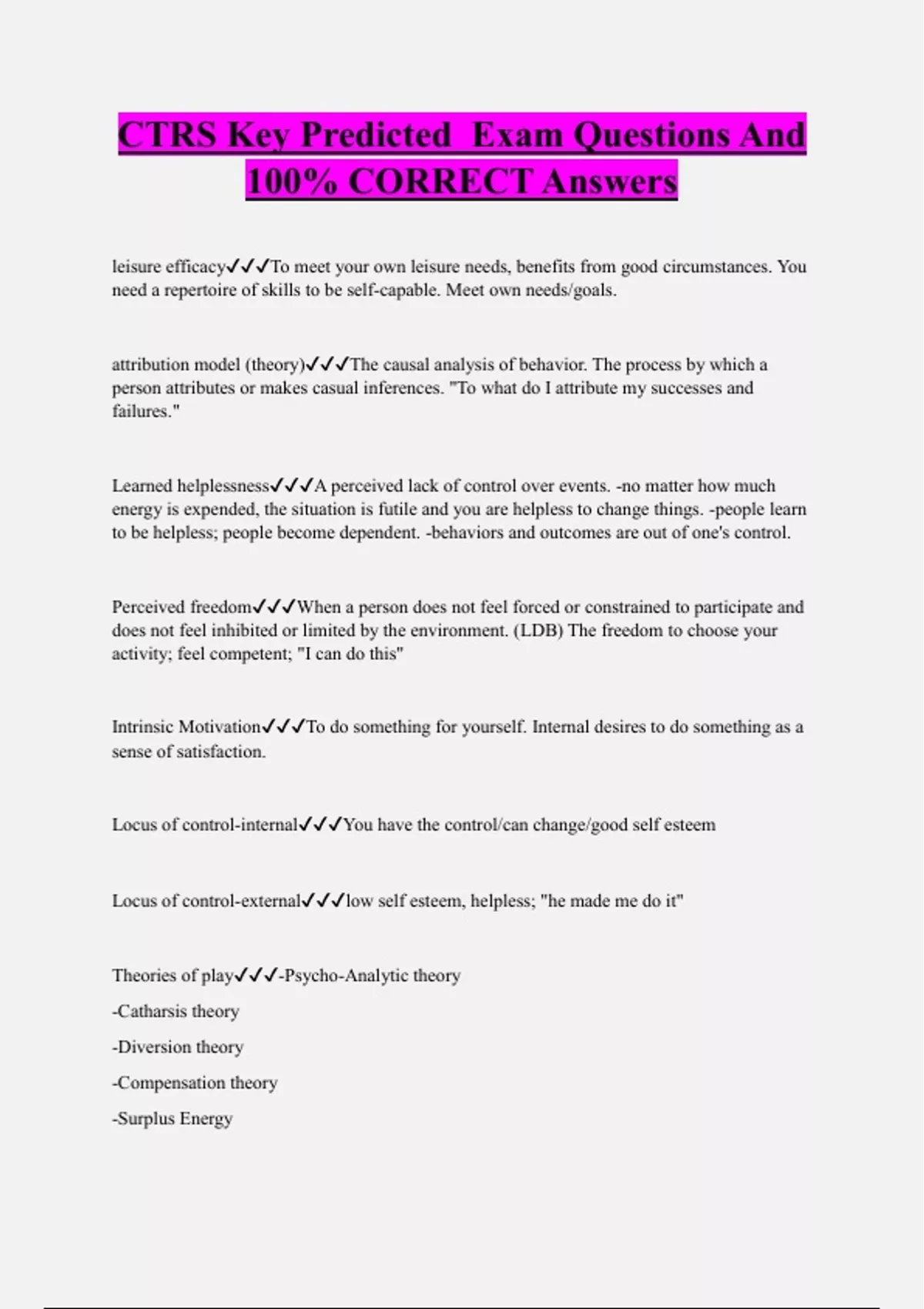 CTRS Key Predicted  Exam Questions And 100% CORRECT Answers

leisure efficacy✓✓✓To meet your own leisure needs, benefits from good circumstances. You need a repertoire of skills to be self-capable. Meet own needs/goals.

attribution model (theory)✓✓✓The causal analysis of behavior. The process by which a person attributes or makes casual inferences. "To what do I attribute my successes and failures."

Learned helplessness✓✓✓A perceived lack of control over events. -no matter how much energy is expended, the situation is futile and you are helpless to change things. -people learn to be helpless; people become dependent. -behaviors and outcomes are out of one's control.

Perceived freedom✓✓✓When a person does not feel forced or constrained to participate and does not feel inhibited or limited by the environment. (LDB) The freedom to choose your activity; feel competent; "I can do this"

Intrinsic Motivation✓✓✓To do something for yourself. Internal desires to do something as a sense of satisfaction.

Locus of control-internal✓✓✓You have the control/can change/good self esteem

Locus of control-external✓✓✓low self esteem, helpless; "he made me do it"

Theories of play✓✓✓-Psycho-Analytic theory
-Catharsis theory
-Diversion theory
-Compensation theory
-Surplus Energy